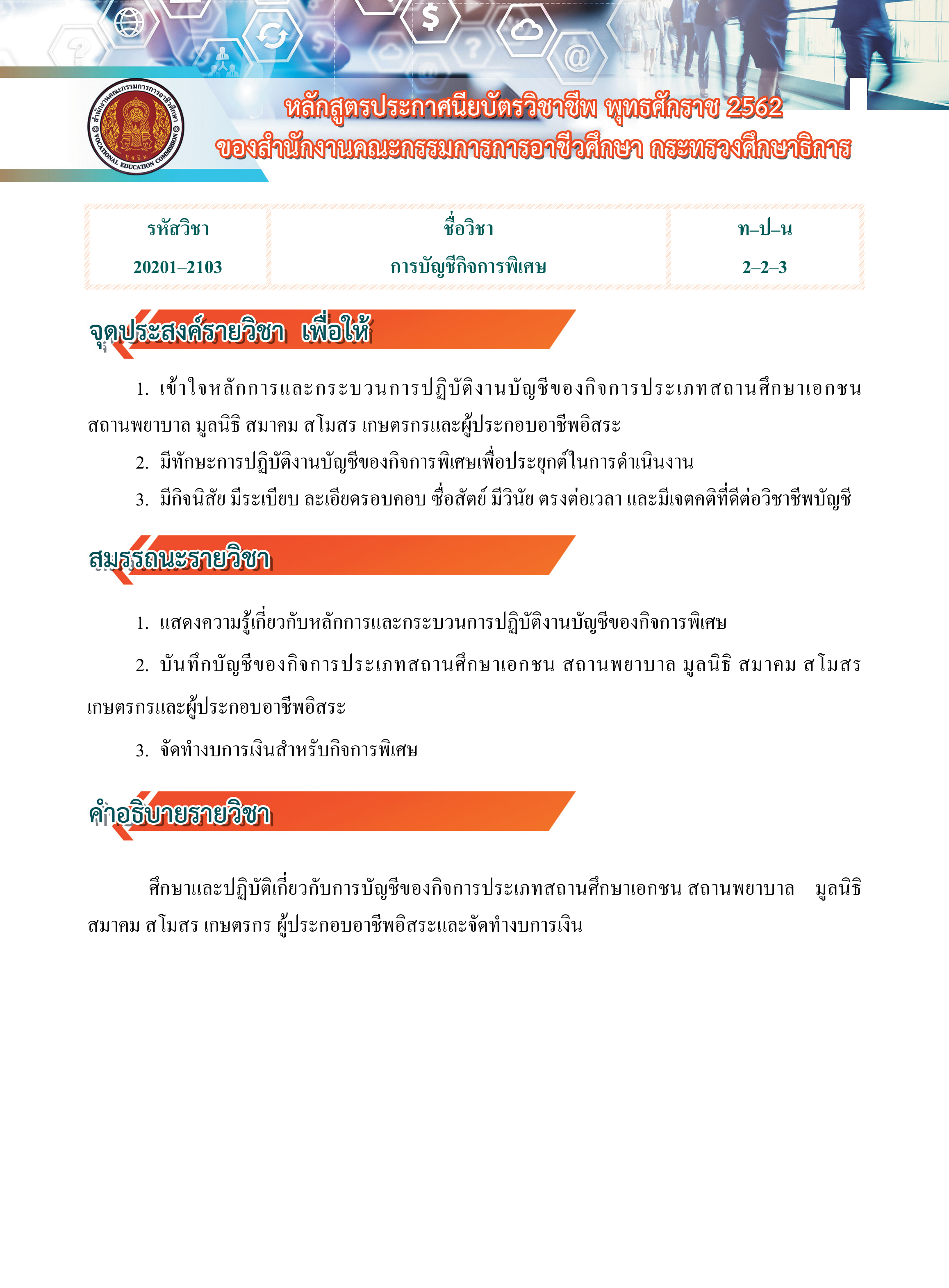 สำนักงานคณะกรรมการการอาชีวศึกษา VOCATIONAL EDUCATION COMMISSION

หลักสูตรประกาศนียบัตรวิชาชีพ พุทธศักราช 2562
ของสำนักงานคณะกรรมการการอาชีวศึกษา กระทรวงศึกษาธิการ

| รหัสวิชา | ชื่อวิชา | ท–ป–น |
|---|---|---|
| 20201–2103 | การบัญชีกิจการพิเศษ | 2–2–3 |

จุดประสงค์รายวิชา เพื่อให้

1. เข้าใจหลักการและกระบวนการปฏิบัติงานบัญชีของกิจการประเภทสถานศึกษาเอกชน สถานพยาบาล มูลนิธิ สมาคม สโมสร เกษตรกรและผู้ประกอบอาชีพอิสระ

2. มีทักษะการปฏิบัติงานบัญชีของกิจการพิเศษเพื่อประยุกต์ในการดำเนินงาน

3. มีกิจนิสัย มีระเบียบ ละเอียดรอบคอบ ซื่อสัตย์ มีวินัย ตรงต่อเวลา และมีเจตคติที่ดีต่อวิชาชีพบัญชี

สมรรถนะรายวิชา

1. แสดงความรู้เกี่ยวกับหลักการและกระบวนการปฏิบัติงานบัญชีของกิจการพิเศษ

2. บันทึกบัญชีของกิจการประเภทสถานศึกษาเอกชน สถานพยาบาล มูลนิธิ สมาคม สโมสร เกษตรกรและผู้ประกอบอาชีพอิสระ

3. จัดทำงบการเงินสำหรับกิจการพิเศษ

คำอธิบายรายวิชา

ศึกษาและปฏิบัติเกี่ยวกับการบัญชีของกิจการประเภทสถานศึกษาเอกชน สถานพยาบาล มูลนิธิ สมาคม สโมสร เกษตรกร ผู้ประกอบอาชีพอิสระและจัดทำงบการเงิน